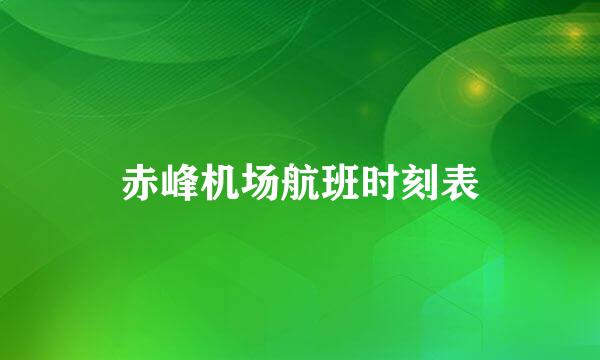 赤峰机场航班时刻表